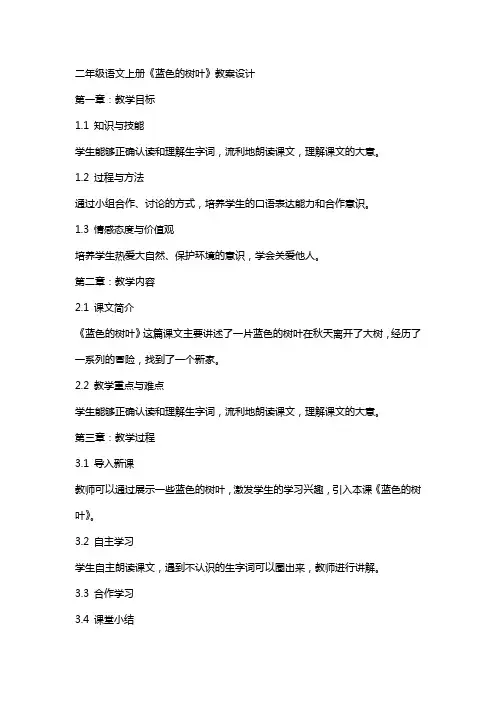 二年级语文上册《蓝色的树叶》教案设计

第一章：教学目标

1.1 知识与技能

学生能够正确认读和理解生字词，流利地朗读课文，理解课文的大意。

1.2 过程与方法

通过小组合作、讨论的方式，培养学生的口语表达能力和合作意识。

1.3 情感态度与价值观

培养学生热爱大自然、保护环境的意识，学会关爱他人。

第二章：教学内容

2.1 课文简介

《蓝色的树叶》这篇课文主要讲述了一片蓝色的树叶在秋天离开了大树，经历了一系列的冒险，找到了一个新家。

2.2 教学重点与难点

学生能够正确认读和理解生字词，流利地朗读课文，理解课文的大意。

第三章：教学过程

3.1 导入新课

教师可以通过展示一些蓝色的树叶，激发学生的学习兴趣，引入本课《蓝色的树叶》。

3.2 自主学习

学生自主朗读课文，遇到不认识的生字词可以圈出来，教师进行讲解。

3.3 合作学习

3.4 课堂小结